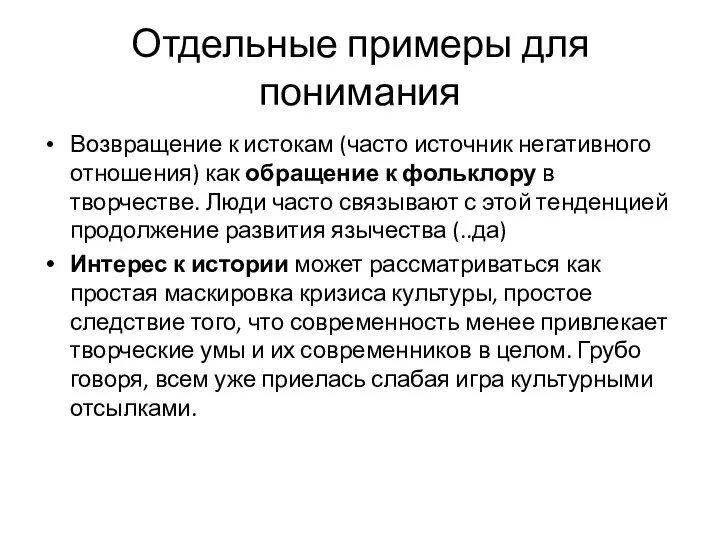 Отдельные примеры для понимания

• Возвращение к истокам (часто источник негативного отношения) как обращение к фольклору в творчестве. Люди часто связывают с этой тенденцией продолжение развития язычества (..да)

• Интерес к истории может рассматриваться как простая маскировка кризиса культуры, простое следствие того, что современность менее привлекает творческие умы и их современников в целом. Грубо говоря, всем уже приелась слабая игра культурными отсылками.